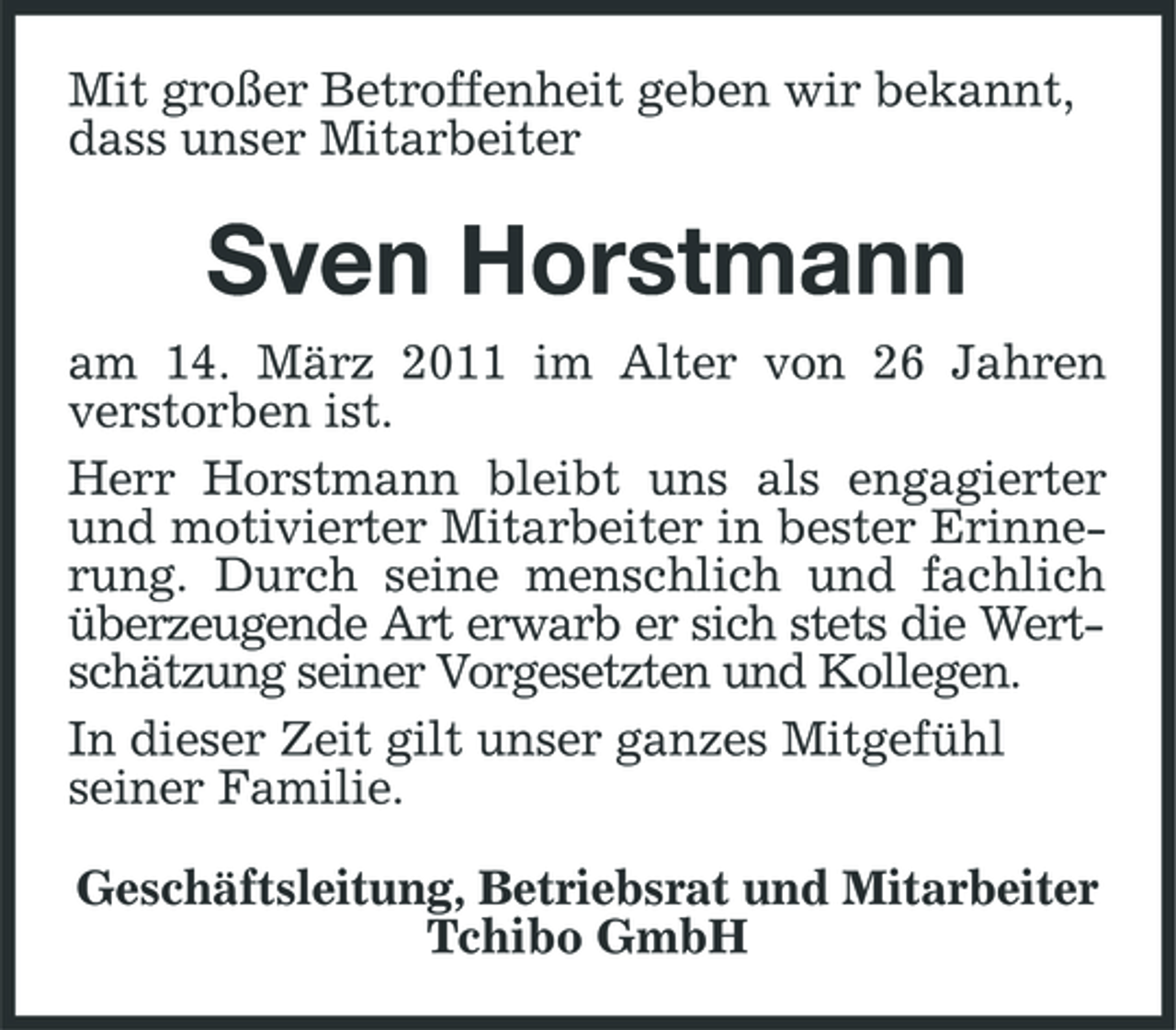 Mit großer Betroffenheit geben wir bekannt, dass unser Mitarbeiter

Sven Horstmann

am 14. März 2011 im Alter von 26 Jahren verstorben ist.

Herr Horstmann bleibt uns als engagierter und motivierter Mitarbeiter in bester Erinnerung. Durch seine menschlich und fachlich überzeugende Art erwarb er sich stets die Wertschätzung seiner Vorgesetzten und Kollegen.

In dieser Zeit gilt unser ganzes Mitgefühl seiner Familie.

Geschäftsleitung, Betriebsrat und Mitarbeiter
Tchibo GmbH